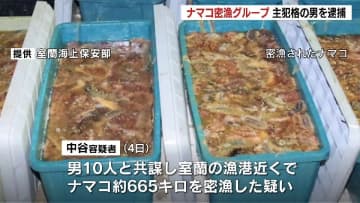 ナマコ密漁グループ 主犯格の男を逮捕

提供 室蘭海上保安部

密漁されたナマコ

中谷容疑者（4日）

男10人と共謀し室蘭の漁港近くで
ナマコ約665キロを密漁した疑い